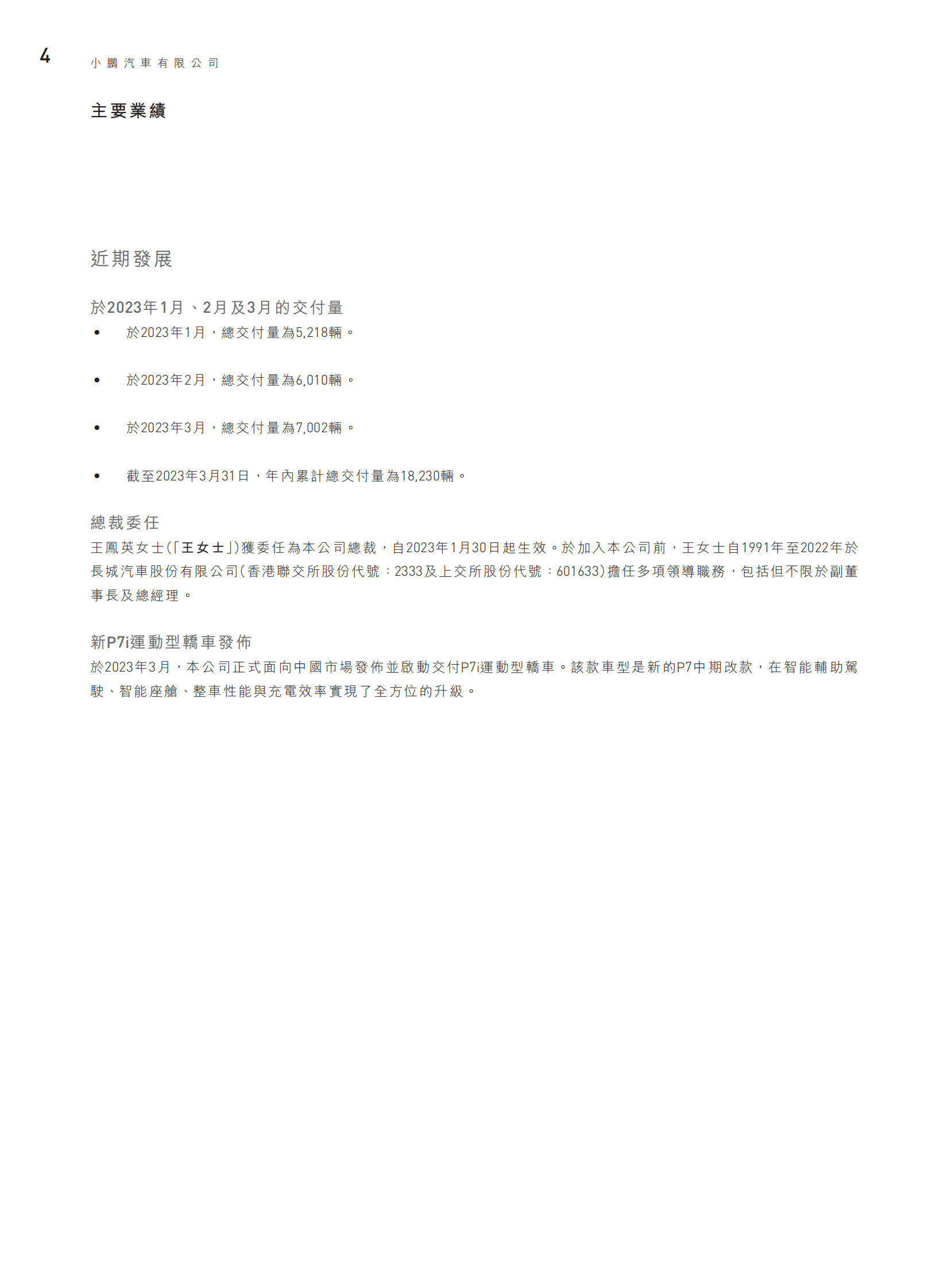 4 小鵬汽車有限公司

主要業績

近期發展

於2023年1月、2月及3月的交付量

• 於2023年1月，總交付量為5,218輛。

• 於2023年2月，總交付量為6,010輛。

• 於2023年3月，總交付量為7,002輛。

• 截至2023年3月31日，年內累計總交付量為18,230輛。

總裁委任

王鳳英女士（「王女士」）獲委任為本公司總裁，自2023年1月30日起生效。於加入本公司前，王女士自1991年至2022年於長城汽車股份有限公司（香港聯交所股份代號：2333及上交所股份代號：601633）擔任多項領導職務，包括但不限於副董事長及總經理。

新P7i運動型轎車發佈

於2023年3月，本公司正式面向中國市場發佈並啟動交付P7i運動型轎車。該款車型是新的P7中期改款，在智能輔助駕駛、智能座艙、整車性能與充電效率實現了全方位的升級。